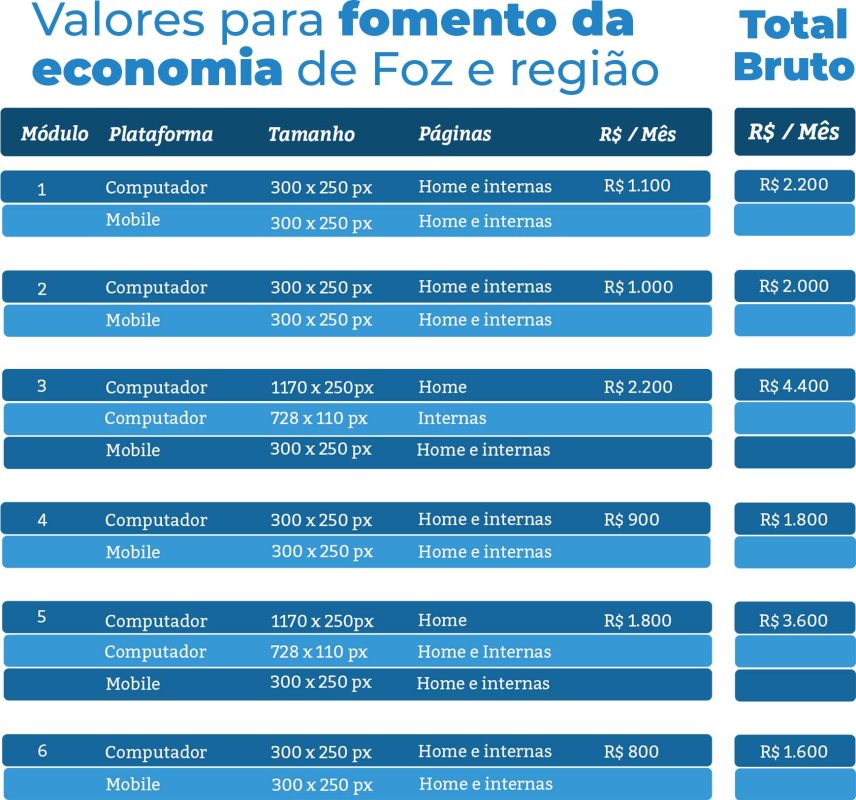 Valores para fomento da economia de Foz e região

Total Bruto

| Módulo | Plataforma | Tamanho | Páginas | R$ / Mês | R$ / Mês |
|---|---|---|---|---|---|
| 1 | Computador | 300 x 250 px | Home e internas | R$ 1.100 | R$ 2.200 |
| | Mobile | 300 x 250 px | Home e internas | | |
| 2 | Computador | 300 x 250 px | Home e internas | R$ 1.000 | R$ 2.000 |
| | Mobile | 300 x 250 px | Home e internas | | |
| 3 | Computador | 1170 x 250px | Home | R$ 2.200 | R$ 4.400 |
| | Computador | 728 x 110 px | Internas | | |
| | Mobile | 300 x 250 px | Home e internas | | |
| 4 | Computador | 300 x 250 px | Home e internas | R$ 900 | R$ 1.800 |
| | Mobile | 300 x 250 px | Home e internas | | |
| 5 | Computador | 1170 x 250px | Home | R$ 1.800 | R$ 3.600 |
| | Computador | 728 x 110 px | Home e Internas | | |
| | Mobile | 300 x 250 px | Home e internas | | |
| 6 | Computador | 300 x 250 px | Home e internas | R$ 800 | R$ 1.600 |
| | Mobile | 300 x 250 px | Home e internas | | |